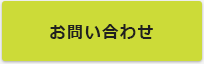 お問い合わせ